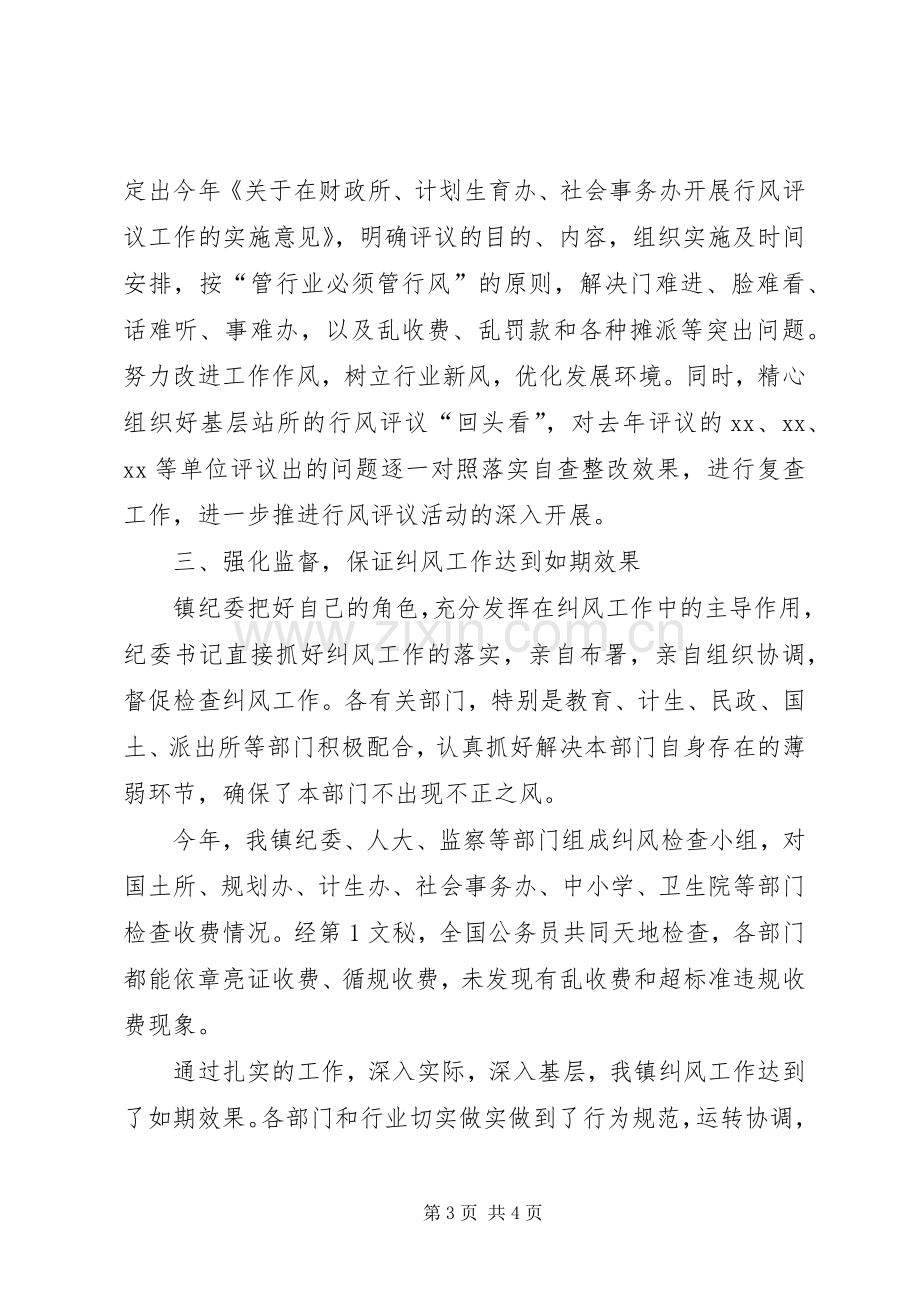 定出今年《关于在财政所、计划生育办、社会事务办开展行风评议工作的实施意见》，明确评议的目的、内容，组织实施及时间安排，按“管行业必须管行风”的原则，解决门难进、脸难看、话难听、事难办，以及乱收费、乱罚款和各种摊派等突出问题。努力改进工作作风，树立行业新风，优化发展环境。同时，精心组织好基层站所的行风评议“回头看”，对去年评议的xx、xx、xx等单位评议出的问题逐一对照落实自查整改效果，进行复查工作，进一步推进行风评议活动的深入开展。

三、强化监督，保证纠风工作达到如期效果

镇纪委把好自己的角色，充分发挥在纠风工作中的主导作用，纪委书记直接抓好纠风工作的落实，亲自布署，亲自组织协调，督促检查纠风工作。各有关部门，特别是教育、计生、民政、国土、派出所等部门积极配合，认真抓好解决本部门自身存在的薄弱环节，确保了本部门不出现不正之风。

今年，我镇纪委、人大、监察等部门组成纠风检查小组，对国土所、规划办、计生办、社会事务办、中小学、卫生院等部门检查收费情况。经第1文秘，全国公务员共同天地检查，各部门都能依章亮证收费、循规收费，未发现有乱收费和超标准违规收费现象。

通过扎实的工作，深入实际，深入基层，我镇纠风工作达到了如期效果。各部门和行业切实做实做到了行为规范，运转协调，

第3页 共4页

www.zixin.com.cn